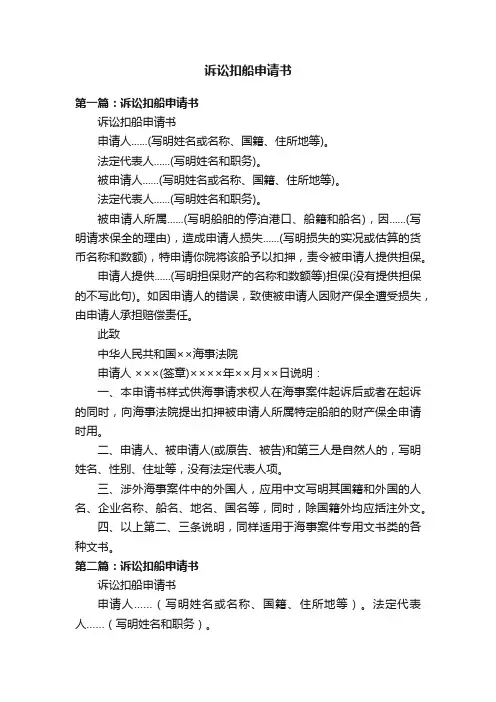 诉讼扣船申请书

第一篇：诉讼扣船申请书

诉讼扣船申请书

申请人……(写明姓名或名称、国籍、住所地等)。

法定代表人……(写明姓名和职务)。

被申请人……(写明姓名或名称、国籍、住所地等)。

法定代表人……(写明姓名和职务)。

被申请人所属……(写明船舶的停泊港口、船籍和船名)，因……(写明请求保全的理由)，造成申请人损失……(写明损失的实况或估算的货币名称和数额)，特申请你院将该船予以扣押，责令被申请人提供担保。

申请人提供……(写明担保财产的名称和数额等)担保(没有提供担保的不写此句)。如因申请人的错误，致使被申请人因财产保全遭受损失，由申请人承担赔偿责任。

此致

中华人民共和国××海事法院

申请人 ×××(签章)××××年××月××日说明：

一、本申请书样式供海事请求权人在海事案件起诉后或者在起诉的同时，向海事法院提出扣押被申请人所属特定船舶的财产保全申请时用。

二、申请人、被申请人(或原告、被告)和第三人是自然人的，写明姓名、性别、住址等，没有法定代表人项。

三、涉外海事案件中的外国人，应用中文写明其国籍和外国的人名、企业名称、船名、地名、国名等，同时，除国籍外均应括注外文。

四、以上第二、三条说明，同样适用于海事案件专用文书类的各种文书。

第二篇：诉讼扣船申请书

诉讼扣船申请书

申请人……（写明姓名或名称、国籍、住所地等）。法定代表人……（写明姓名和职务）。